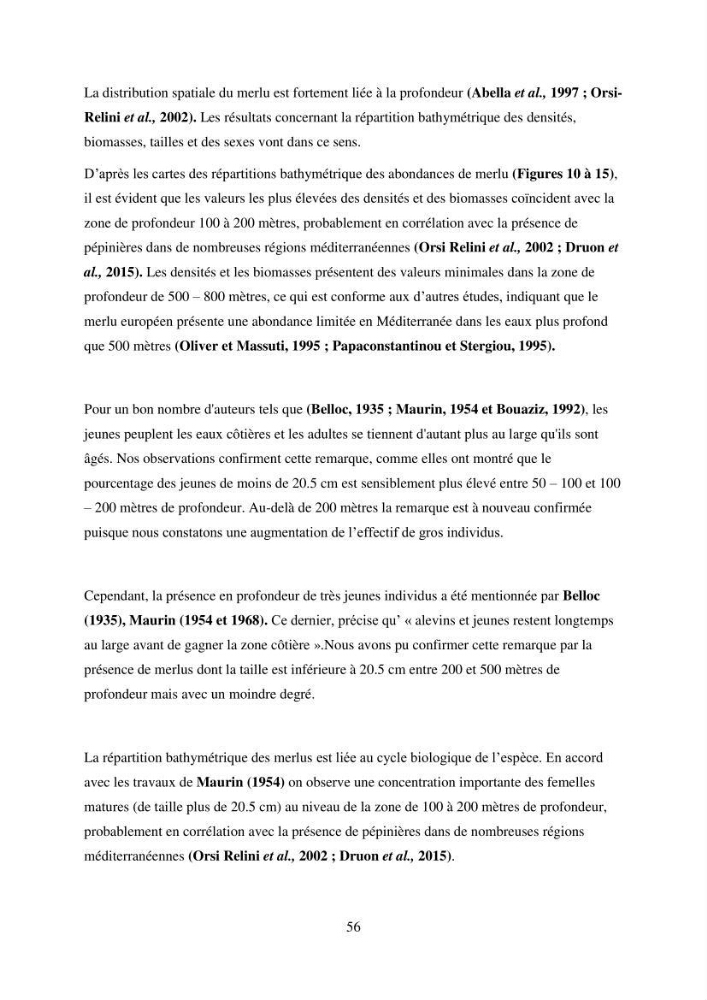 La distribution spatiale du merlu est fortement liée à la profondeur (Abella et al., 1997 ; Orsi-Relini et al., 2002). Les résultats concernant la répartition bathymétrique des densités, biomasses, tailles et des sexes vont dans ce sens.

D'après les cartes des répartitions bathymétrique des abondances de merlu (Figures 10 à 15), il est évident que les valeurs les plus élevées des densités et des biomasses coïncident avec la zone de profondeur 100 à 200 mètres, probablement en corrélation avec la présence de pépinières dans de nombreuses régions méditerranéennes (Orsi Relini et al., 2002 ; Druon et al., 2015). Les densités et les biomasses présentent des valeurs minimales dans la zone de profondeur de 500 – 800 mètres, ce qui est conforme aux d'autres études, indiquant que le merlu européen présente une abondance limitée en Méditerranée dans les eaux plus profond que 500 mètres (Oliver et Massuti, 1995 ; Papaconstantinou et Stergiou, 1995).

Pour un bon nombre d'auteurs tels que (Belloc, 1935 ; Maurin, 1954 et Bouaziz, 1992), les jeunes peuplent les eaux côtières et les adultes se tiennent d'autant plus au large qu'ils sont âgés. Nos observations confirment cette remarque, comme elles ont montré que le pourcentage des jeunes de moins de 20.5 cm est sensiblement plus élevé entre 50 – 100 et 100 – 200 mètres de profondeur. Au-delà de 200 mètres la remarque est à nouveau confirmée puisque nous constatons une augmentation de l'effectif de gros individus.

Cependant, la présence en profondeur de très jeunes individus a été mentionnée par Belloc (1935), Maurin (1954 et 1968). Ce dernier, précise qu' « alevins et jeunes restent longtemps au large avant de gagner la zone côtière ».Nous avons pu confirmer cette remarque par la présence de merlus dont la taille est inférieure à 20.5 cm entre 200 et 500 mètres de profondeur mais avec un moindre degré.

La répartition bathymétrique des merlus est liée au cycle biologique de l'espèce. En accord avec les travaux de Maurin (1954) on observe une concentration importante des femelles matures (de taille plus de 20.5 cm) au niveau de la zone de 100 à 200 mètres de profondeur, probablement en corrélation avec la présence de pépinières dans de nombreuses régions méditerranéennes (Orsi Relini et al., 2002 ; Druon et al., 2015).

56